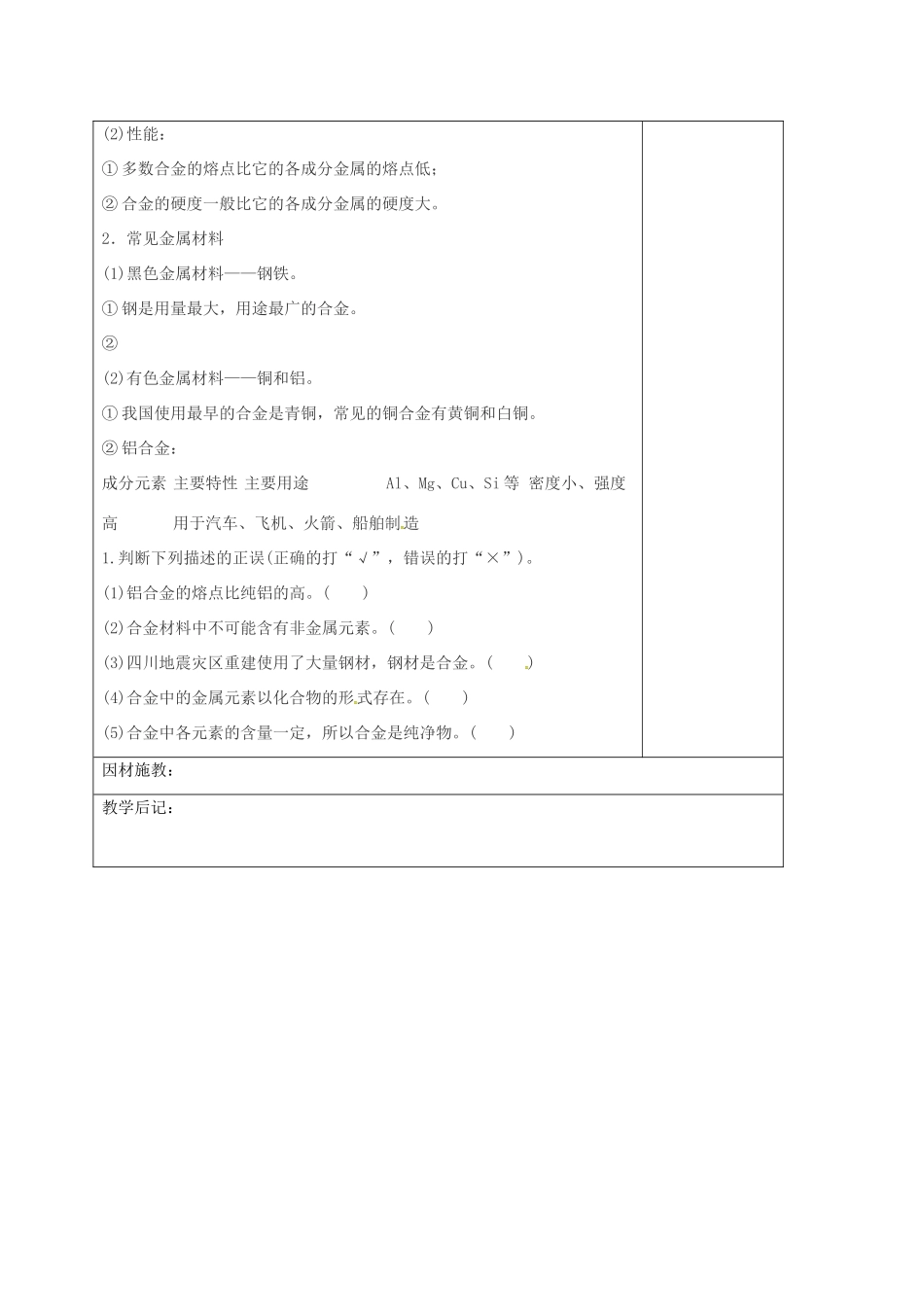 (2)性能：

①多数合金的熔点比它的各成分金属的熔点低；

②合金的硬度一般比它的各成分金属的硬度大。

2．常见金属材料

(1)黑色金属材料——钢铁。

①钢是用量最大，用途最广的合金。

②

(2)有色金属材料——铜和铝。

①我国使用最早的合金是青铜，常见的铜合金有黄铜和白铜。

②铝合金：

成分元素 主要特性 主要用途 Al、Mg、Cu、Si等 密度小、强度高 用于汽车、飞机、火箭、船舶制造

1.判断下列描述的正误(正确的打“√”，错误的打“×”)。

(1)铝合金的熔点比纯铝的高。(　　)

(2)合金材料中不可能含有非金属元素。(　　)

(3)四川地震灾区重建使用了大量钢材，钢材是合金。(　　)

(4)合金中的金属元素以化合物的形式存在。(　　)

(5)合金中各元素的含量一定，所以合金是纯净物。(　　)

因材施教：

教学后记：